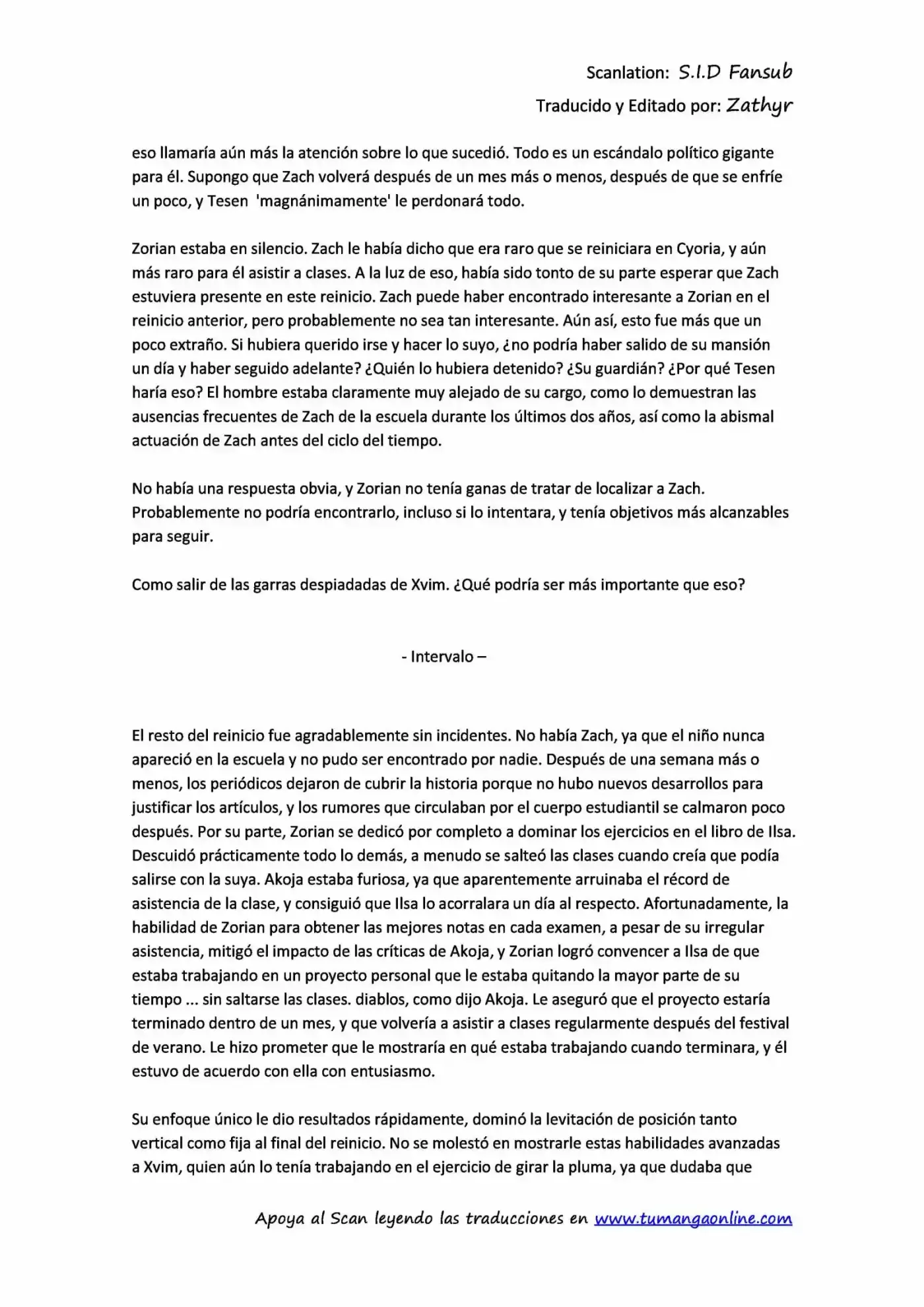 Scanlation: S.I.D Fansub
Traducido y Editado por: Zathyr

eso llamaría aún más la atención sobre lo que sucedió. Todo es un escándalo político gigante para él. Supongo que Zach volverá después de un mes más o menos, después de que se enfríe un poco, y Tesen 'magnánimamente' le perdonará todo.

Zorian estaba en silencio. Zach le había dicho que era raro que se reiniciara en Cyoria, y aún más raro para él asistir a clases. A la luz de eso, había sido tonto de su parte esperar que Zach estuviera presente en este reinicio. Zach puede haber encontrado interesante a Zorian en el reinicio anterior, pero probablemente no sea tan interesante. Aún así, esto fue más que un poco extraño. Si hubiera querido irse y hacer lo suyo, ¿no podría haber salido de su mansión un día y haber seguido adelante? ¿Quién lo hubiera detenido? ¿Su guardián? ¿Por qué Tesen haría eso? El hombre estaba claramente muy alejado de su cargo, como lo demuestran las ausencias frecuentes de Zach de la escuela durante los últimos dos años, así como la abismal actuación de Zach antes del ciclo del tiempo.

No había una respuesta obvia, y Zorian no tenía ganas de tratar de localizar a Zach. Probablemente no podría encontrarlo, incluso si lo intentara, y tenía objetivos más alcanzables para seguir.

Como salir de las garras despiadadas de Xvim. ¿Qué podría ser más importante que eso?

- Intervalo –

El resto del reinicio fue agradablemente sin incidentes. No había Zach, ya que el niño nunca apareció en la escuela y no pudo ser encontrado por nadie. Después de una semana más o menos, los periódicos dejaron de cubrir la historia porque no hubo nuevos desarrollos para justificar los artículos, y los rumores que circulaban por el cuerpo estudiantil se calmaron poco después. Por su parte, Zorian se dedicó por completo a dominar los ejercicios en el libro de Ilsa. Descuidó prácticamente todo lo demás, a menudo se salteó las clases cuando creía que podía salirse con la suya. Akoja estaba furiosa, ya que aparentemente arruinaba el récord de asistencia de la clase, y consiguió que Ilsa lo acorralara un día al respecto. Afortunadamente, la habilidad de Zorian para obtener las mejores notas en cada examen, a pesar de su irregular asistencia, mitigó el impacto de las críticas de Akoja, y Zorian logró convencer a Ilsa de que estaba trabajando en un proyecto personal que le estaba quitando la mayor parte de su tiempo ... sin saltarse las clases. diablos, como dijo Akoja. Le aseguró que el proyecto estaría terminado dentro de un mes, y que volvería a asistir a clases regularmente después del festival de verano. Le hizo prometer que le mostraría en qué estaba trabajando cuando terminara, y él estuvo de acuerdo con ella con entusiasmo.

Su enfoque único le dio resultados rápidamente, dominó la levitación de posición tanto vertical como fija al final del reinicio. No se molestó en mostrarle estas habilidades avanzadas a Xvim, quien aún lo tenía trabajando en el ejercicio de girar la pluma, ya que dudaba que

Apoya al Scan leyendo las traducciones en www.tumangaonline.com